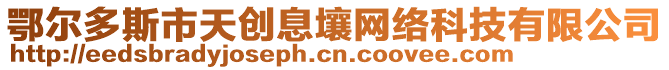 鄂尔多斯市天创息壤网络科技有限公司
http://eedsbradyjoseph.cn.coovee.com